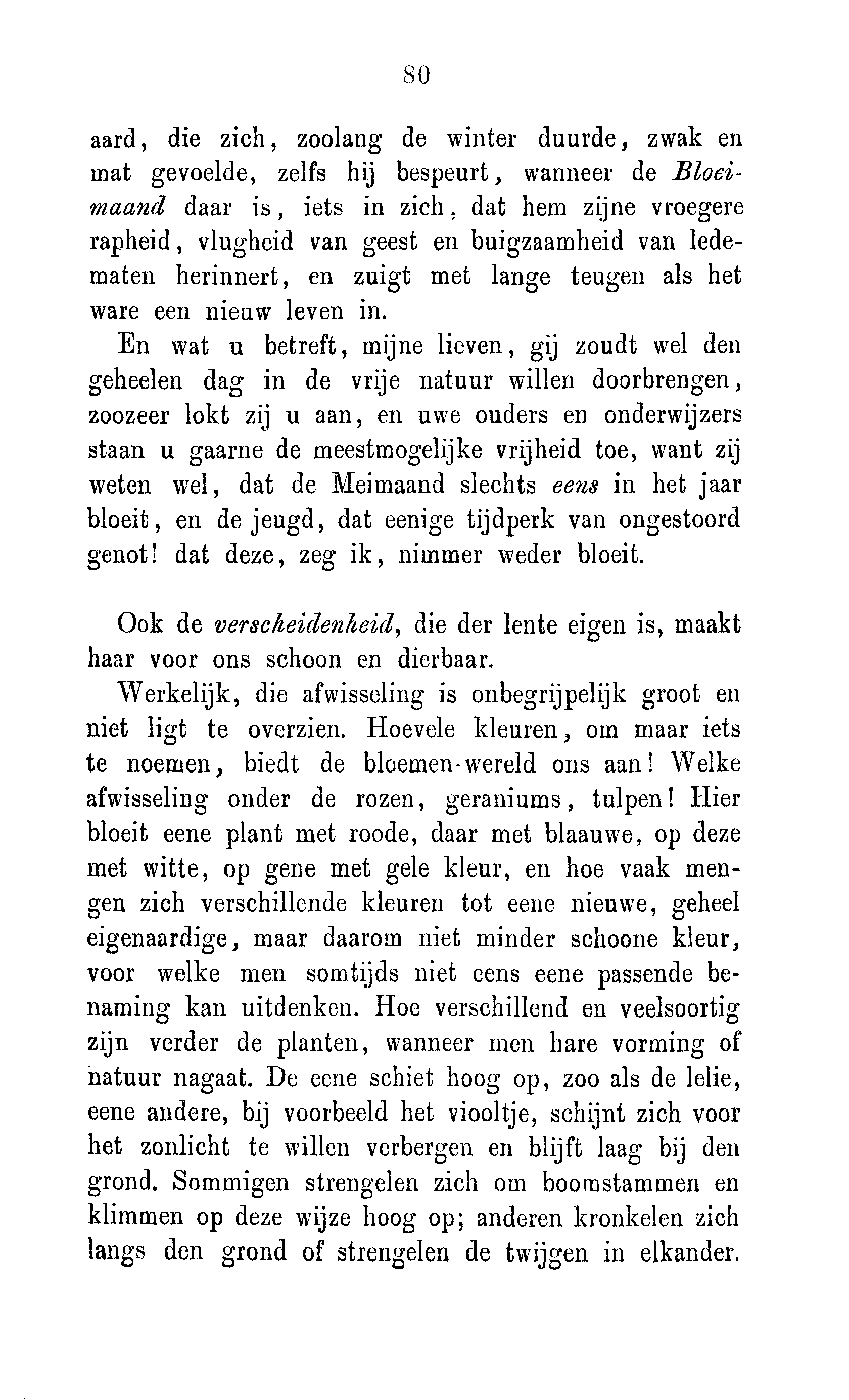 80

aard, die zich, zoolang de winter duurde, zwak en mat gevoelde, zelfs hij bespeurt, wanneer de Bloeimaand daar is, iets in zich, dat hem zijne vroegere rapheid, vlugheid van geest en buigzaamheid van ledematen herinnert, en zuigt met lange teugen als het ware een nieuw leven in.

En wat u betreft, mijne lieven, gij zoudt wel den geheelen dag in de vrije natuur willen doorbrengen, zoozeer lokt zij u aan, en uwe ouders en onderwijzers staan u gaarne de meestmogelijke vrijheid toe, want zij weten wel, dat de Meimaand slechts eens in het jaar bloeit, en de jeugd, dat eenige tijdperk van ongestoord genot! dat deze, zeg ik, nimmer weder bloeit.

Ook de verscheidenheid, die der lente eigen is, maakt haar voor ons schoon en dierbaar.

Werkelijk, die afwisseling is onbegrijpelijk groot en niet ligt te overzien. Hoevele kleuren, om maar iets te noemen, biedt de bloemen-wereld ons aan! Welke afwisseling onder de rozen, geraniums, tulpen! Hier bloeit eene plant met roode, daar met blaauwe, op deze met witte, op gene met gele kleur, en hoe vaak mengen zich verschillende kleuren tot eene nieuwe, geheel eigenaardige, maar daarom niet minder schoone kleur, voor welke men somtijds niet eens eene passende benaming kan uitdenken. Hoe verschillend en veelsoortig zijn verder de planten, wanneer men hare vorming of natuur nagaat. De eene schiet hoog op, zoo als de lelie, eene andere, bij voorbeeld het viooltje, schijnt zich voor het zonlicht te willen verbergen en blijft laag bij den grond. Sommigen strengelen zich om boomstammen en klimmen op deze wijze hoog op; anderen kronkelen zich langs den grond of strengelen de twijgen in elkander.